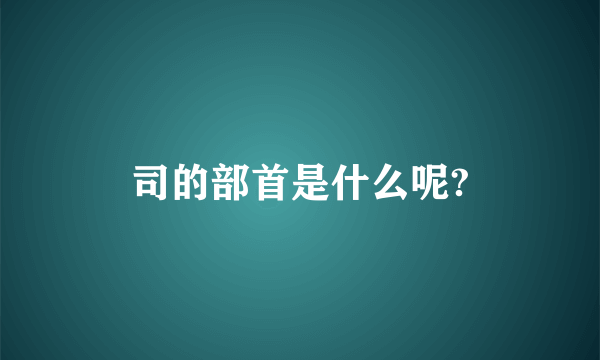 司的部首是什么呢?